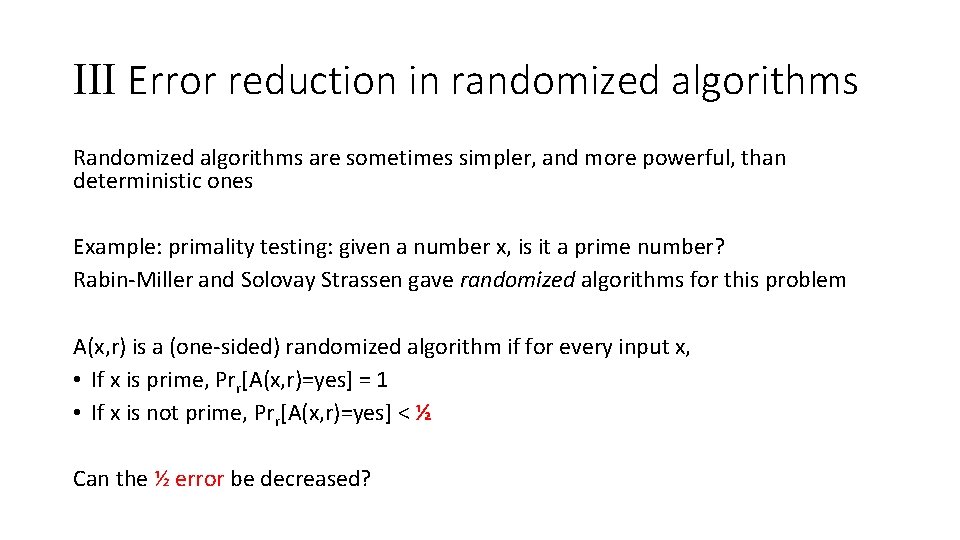 III Error reduction in randomized algorithms

Randomized algorithms are sometimes simpler, and more powerful, than deterministic ones

Example: primality testing: given a number x, is it a prime number?
Rabin-Miller and Solovay Strassen gave randomized algorithms for this problem

A(x,r) is a (one-sided) randomized algorithm if for every input x,
• If x is prime, $Pr_r$[A(x,r)=yes] = 1
• If x is not prime, $Pr_r$[A(x,r)=yes] < ½

Can the ½ error be decreased?